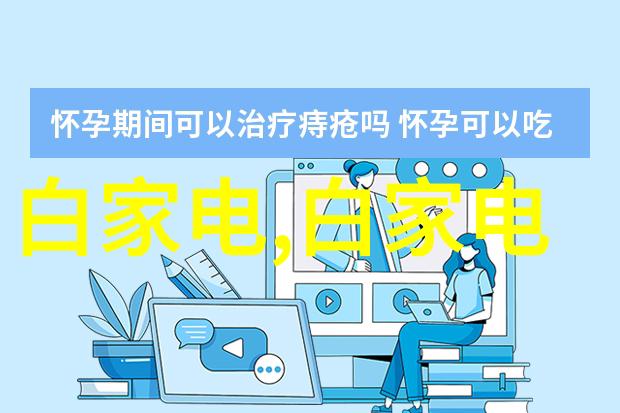 怀孕期间可以治疗痔疮吗 怀孕可以吃

白家电,白家电